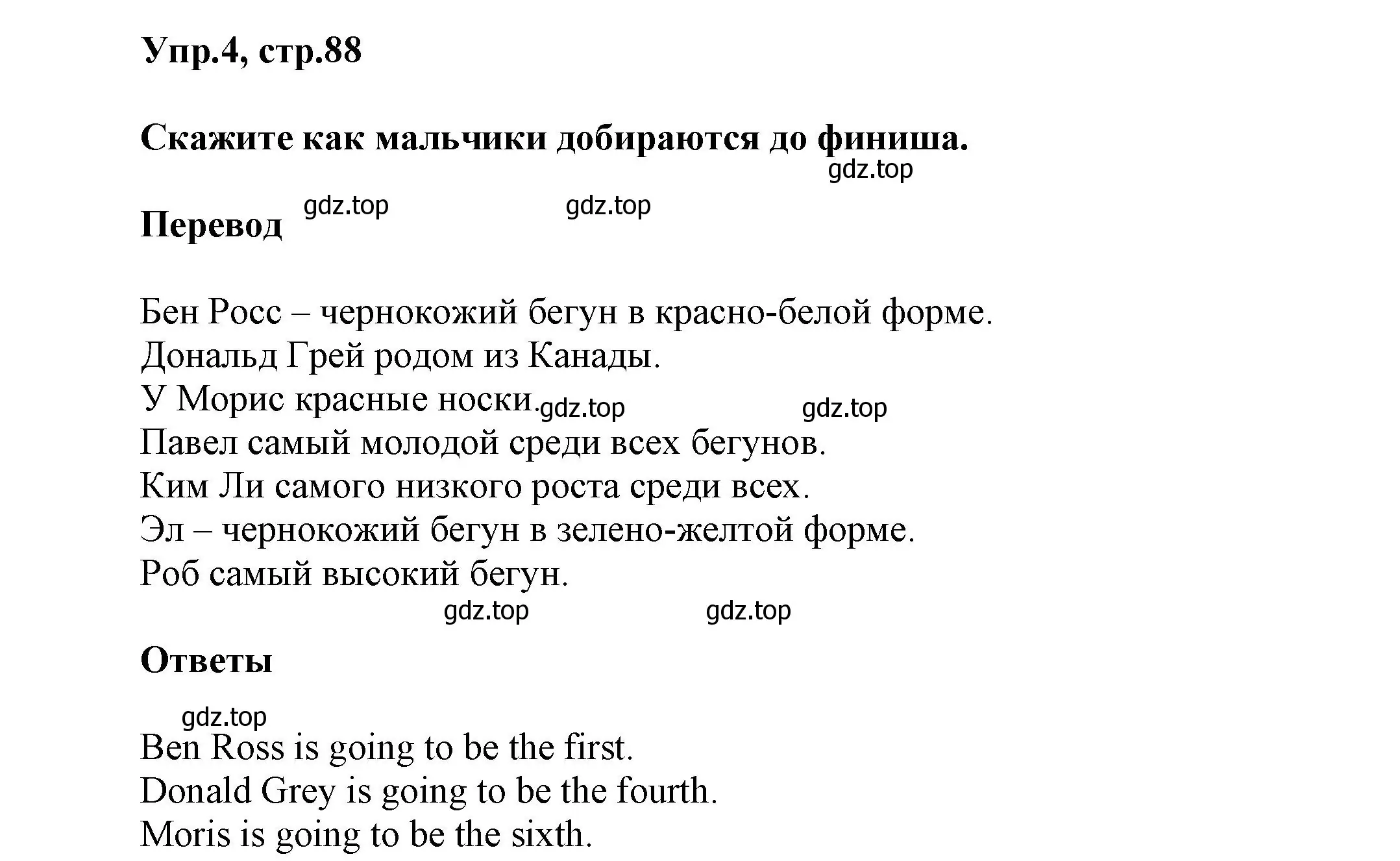 Упр.4, стр.88

Скажите как мальчики добираются до финиша.

gdz.top

Перевод gdz.top gdz.top

Бен Росс – чернокожий бегун в красно-белой форме.
Дональд Грей родом из Канады.
У Морис красные носки. gdz.top gdz.top
Павел самый молодой среди всех бегунов.
Ким Ли самого низкого роста среди всех.
Эл – чернокожий бегун в зелено-желтой форме.
Роб самый высокий бегун.

gdz.top gdz.top

Ответы

gdz.top

Ben Ross is going to be the first.
Donald Grey is going to be the fourth.
Moris is going to be the sixth.